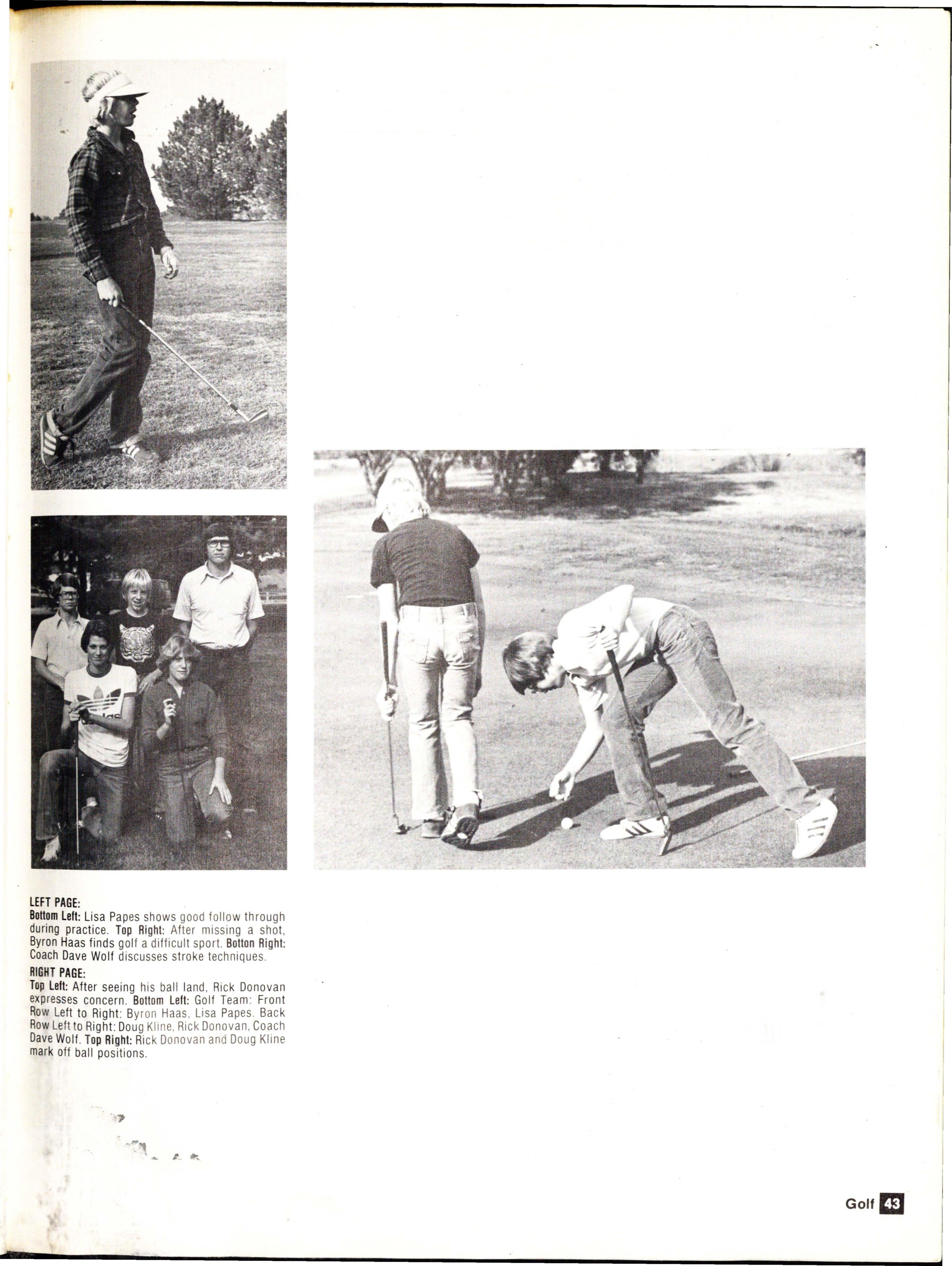 LEFT PAGE:
Bottom Left: Lisa Papes shows good follow through during practice. Top Right: After missing a shot, Byron Haas finds golf a difficult sport. Botton Right: Coach Dave Wolf discusses stroke techniques.

RIGHT PAGE:
Top Left: After seeing his ball land, Rick Donovan expresses concern. Bottom Left: Golf Team: Front Row Left to Right: Byron Haas, Lisa Papes. Back Row Left to Right: Doug Kline, Rick Donovan, Coach Dave Wolf. Top Right: Rick Donovan and Doug Kline mark off ball positions.

Golf 43